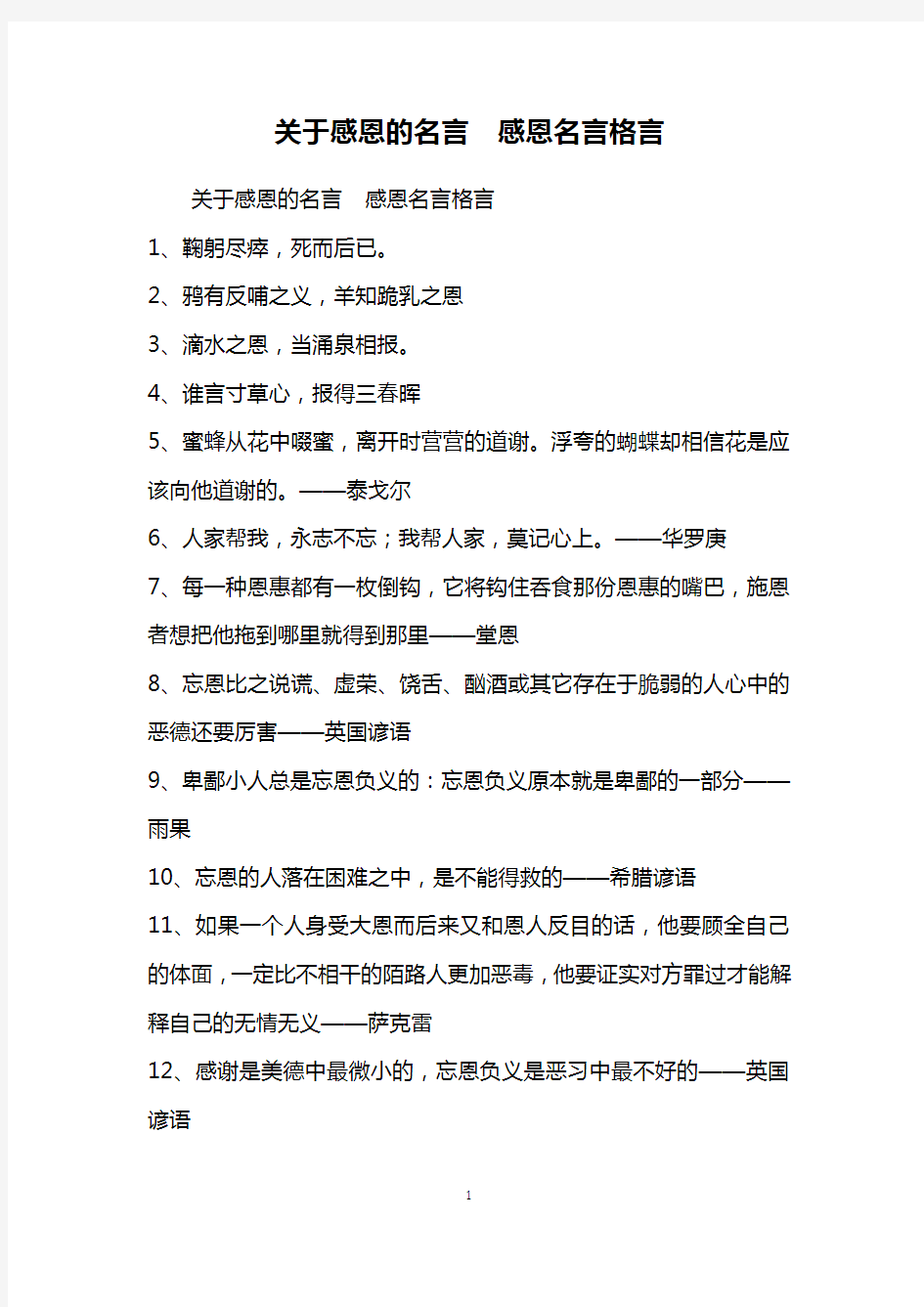 关于感恩的名言　感恩名言格言

关于感恩的名言　感恩名言格言

1、鞠躬尽瘁，死而后已。

2、鸦有反哺之义，羊知跪乳之恩

3、滴水之恩，当涌泉相报。

4、谁言寸草心，报得三春晖

5、蜜蜂从花中啜蜜，离开时营营的道谢。浮夸的蝴蝶却相信花是应该向他道谢的。——泰戈尔

6、人家帮我，永志不忘；我帮人家，莫记心上。——华罗庚

7、每一种恩惠都有一枚倒钩，它将钩住吞食那份恩惠的嘴巴，施恩者想把他拖到哪里就得到那里——堂恩

8、忘恩比之说谎、虚荣、饶舌、酗酒或其它存在于脆弱的人心中的恶德还要厉害——英国谚语

9、卑鄙小人总是忘恩负义的：忘恩负义原本就是卑鄙的一部分——雨果

10、忘恩的人落在困难之中，是不能得救的——希腊谚语

11、如果一个人身受大恩而后来又和恩人反目的话，他要顾全自己的体面，一定比不相干的陌路人更加恶毒，他要证实对方罪过才能解释自己的无情无义——萨克雷

12、感谢是美德中最微小的，忘恩负义是恶习中最不好的——英国谚语

1